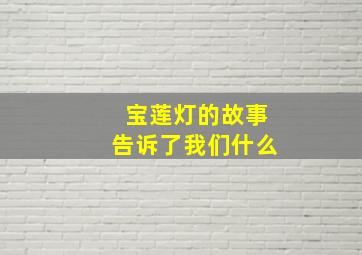 宝莲灯的故事
告诉了我们什么